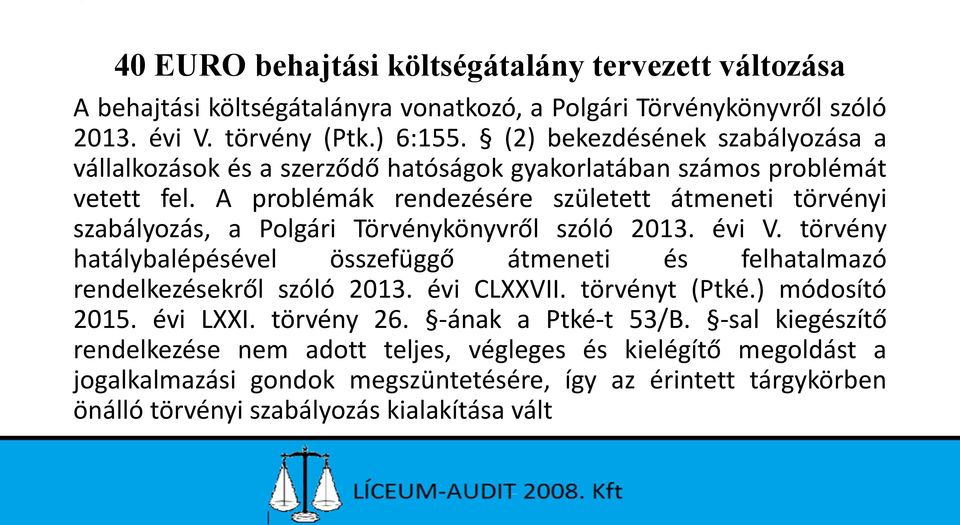 40 EURO behajtási költségátalány tervezett változása

A behajtási költségátalányra vonatkozó, a Polgári Törvénykönyvről szóló 2013. évi V. törvény (Ptk.) 6:155. § (2) bekezdésének szabályozása a vállalkozások és a szerződő hatóságok gyakorlatában számos problémát vetett fel. A problémák rendezésére született átmeneti törvényi szabályozás, a Polgári Törvénykönyvről szóló 2013. évi V. törvény hatálybalépésével összefüggő átmeneti és felhatalmazó rendelkezésekről szóló 2013. évi CLXXVII. törvényt (Ptké.) módosító 2015. évi LXXI. törvény 26. §-ának a Ptké-t 53/B. §-sal kiegészítő rendelkezése nem adott teljes, végleges és kielégítő megoldást a jogalkalmazási gondok megszüntetésére, így az érintett tárgykörben önálló törvényi szabályozás kialakítása vált

LÍCEUM-AUDIT 2008. Kft